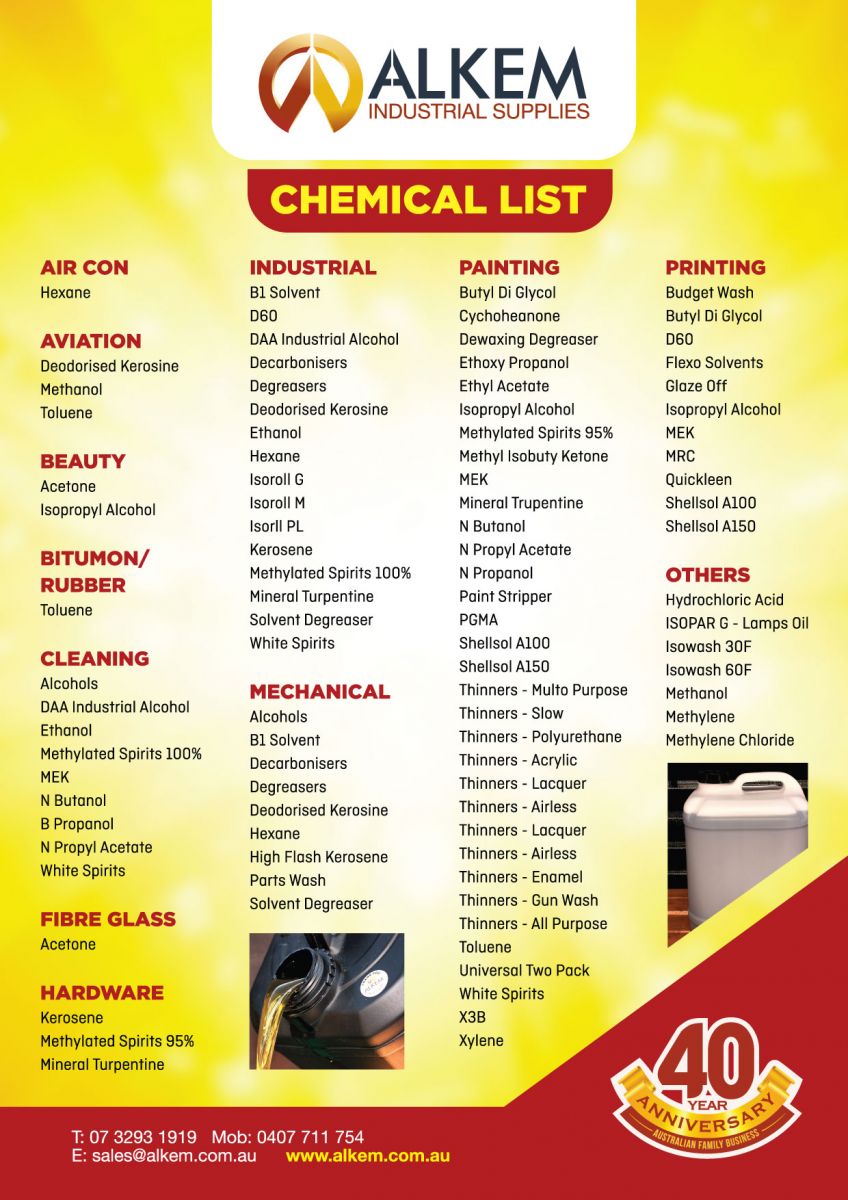 ALKEM
INDUSTRIAL SUPPLIES

CHEMICAL LIST

AIR CON
Hexane

AVIATION
Deodorised Kerosine
Methanol
Toluene

BEAUTY
Acetone
Isopropyl Alcohol

BITUMON/ RUBBER
Toluene

CLEANING
Alcohols
DAA Industrial Alcohol
Ethanol
Methylated Spirits 100%
MEK
N Butanol
B Propanol
N Propyl Acetate
White Spirits

FIBRE GLASS
Acetone

HARDWARE
Kerosene
Methylated Spirits 95%
Mineral Turpentine

INDUSTRIAL
B1 Solvent
D60
DAA Industrial Alcohol
Decarbonisers
Degreasers
Deodorised Kerosine
Ethanol
Hexane
Isoroll G
Isoroll M
Isorll PL
Kerosene
Methylated Spirits 100%
Mineral Turpentine
Solvent Degreaser
White Spirits

MECHANICAL
Alcohols
B1 Solvent
Decarbonisers
Degreasers
Deodorised Kerosine
Hexane
High Flash Kerosene
Parts Wash
Solvent Degreaser

PAINTING
Butyl Di Glycol
Cychoheanone
Dewaxing Degreaser
Ethoxy Propanol
Ethyl Acetate
Isopropyl Alcohol
Methylated Spirits 95%
Methyl Isobuty Ketone
MEK
Mineral Trupentine
N Butanol
N Propyl Acetate
N Propanol
Paint Stripper
PGMA
Shellsol A100
Shellsol A150
Thinners - Multo Purpose
Thinners - Slow
Thinners - Polyurethane
Thinners - Acrylic
Thinners - Lacquer
Thinners - Airless
Thinners - Lacquer
Thinners - Airless
Thinners - Enamel
Thinners - Gun Wash
Thinners - All Purpose
Toluene
Universal Two Pack
White Spirits
X3B
Xylene

PRINTING
Budget Wash
Butyl Di Glycol
D60
Flexo Solvents
Glaze Off
Isopropyl Alcohol
MEK
MRC
Quickleen
Shellsol A100
Shellsol A150

OTHERS
Hydrochloric Acid
ISOPAR G - Lamps Oil
Isowash 30F
Isowash 60F
Methanol
Methylene
Methylene Chloride

40 YEAR ANNIVERSARY
AUSTRALIAN FAMILY BUSINESS

T: 07 3293 1919 Mob: 0407 711 754
E: sales@alkem.com.au www.alkem.com.au